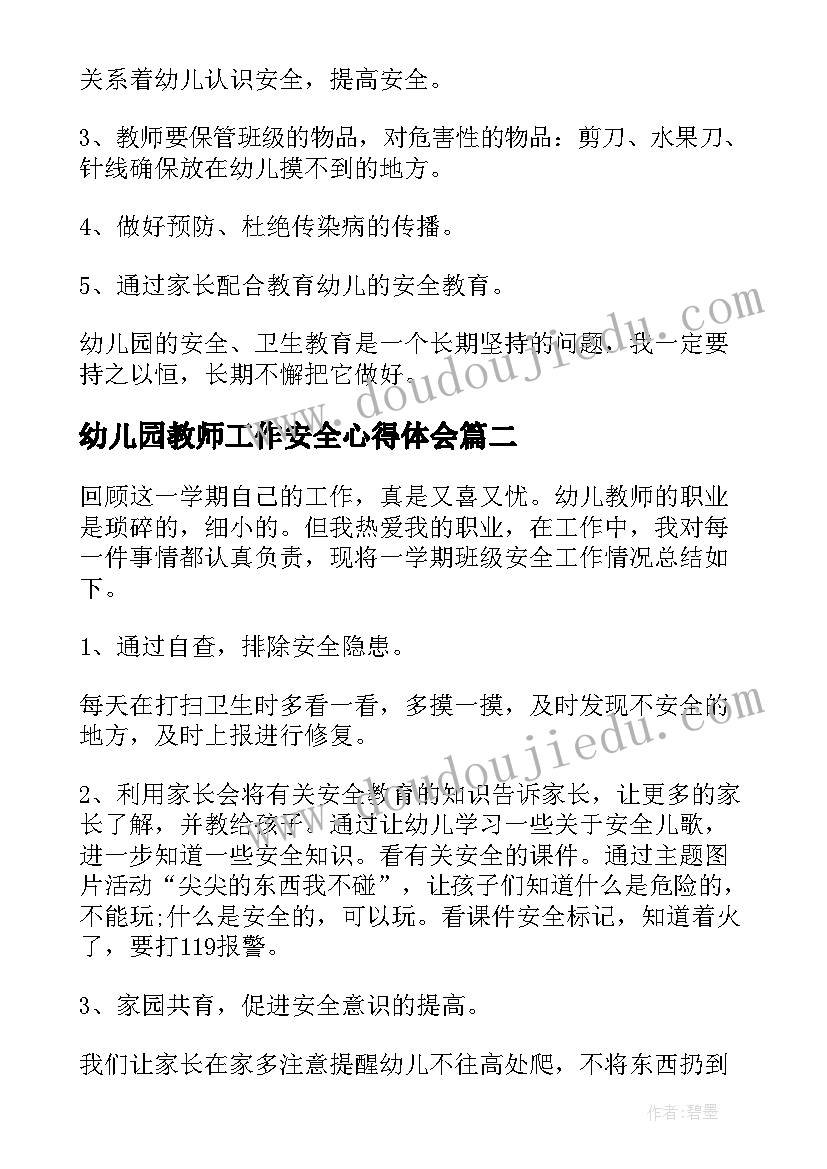 关系着幼儿认识安全，提高安全。

3、教师要保管班级的物品，对危害性的物品：剪刀、水果刀、针线确保放在幼儿摸不到的地方。

4、做好预防、杜绝传染病的传播。

5、通过家长配合教育幼儿的安全教育。

幼儿园的安全、卫生教育是一个长期坚持的问题，我一定要持之以恒，长期不懈把它做好。

www.doudoujiedu.com

幼儿园教师工作安全心得体会篇二

回顾这一学期自己的工作，真是又喜又忧。幼儿教师的职业是琐碎的，细小的。但我热爱我的职业，在工作中，我对每一件事情都认真负责，现将一学期班级安全工作情况总结如下。

1、通过自查，排除安全隐患。

每天在打扫卫生时多看一看，多摸一摸，及时发现不安全的地方，及时上报进行修复。

www.doudoujiedu.com

2、利用家长会将有关安全教育的知识告诉家长，让更多的家长了解，并教给孩子。通过让幼儿学习一些关于安全儿歌，进一步知道一些安全知识。看有关安全的课件。通过主题图片活动“尖尖的东西我不碰”，让孩子们知道什么是危险的，不能玩;什么是安全的，可以玩。看课件安全标记，知道着火了，要打119报警。

3、家园共育，促进安全意识的提高。

我们让家长在家多注意提醒幼儿不往高处爬，不将东西扔到

作者:碧墨